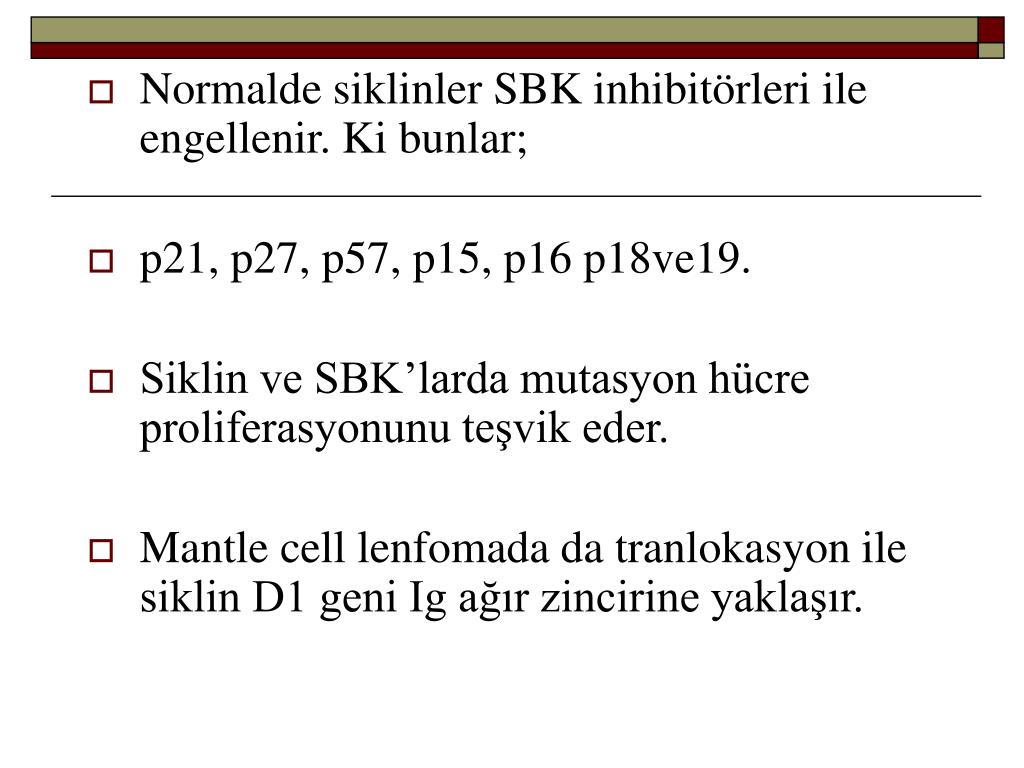 Normalde siklinler SBK inhibitörleri ile engellenir. Ki bunlar;

p21, p27, p57, p15, p16 p18ve19.

Siklin ve SBK’larda mutasyon hücre proliferasyonunu teşvik eder.

Mantle cell lenfomada da tranlokasyon ile siklin D1 geni Ig ağır zincirine yaklaşır.